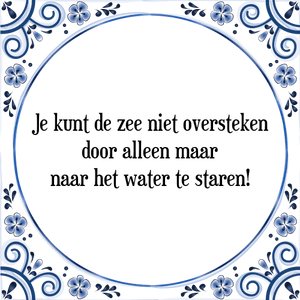 Je kunt de zee niet oversteken door alleen maar naar het water te staren!